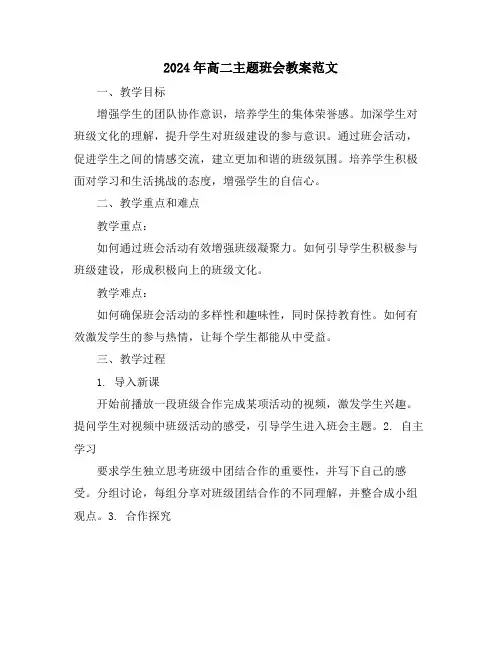 2024年高二主题班会教案范文

一、教学目标

增强学生的团队协作意识，培养学生的集体荣誉感。加深学生对班级文化的理解，提升学生对班级建设的参与意识。通过班会活动，促进学生之间的情感交流，建立更加和谐的班级氛围。培养学生积极面对学习和生活挑战的态度，增强学生的自信心。

二、教学重点和难点

教学重点：

如何通过班会活动有效增强班级凝聚力。如何引导学生积极参与班级建设，形成积极向上的班级文化。

教学难点：

如何确保班会活动的多样性和趣味性，同时保持教育性。如何有效激发学生的参与热情，让每个学生都能从中受益。

三、教学过程

1. 导入新课

开始前播放一段班级合作完成某项活动的视频，激发学生兴趣。提问学生对视频中班级活动的感受，引导学生进入班会主题。2. 自主学习

要求学生独立思考班级中团结合作的重要性，并写下自己的感受。分组讨论，每组分享对班级团结合作的不同理解，并整合成小组观点。3. 合作探究